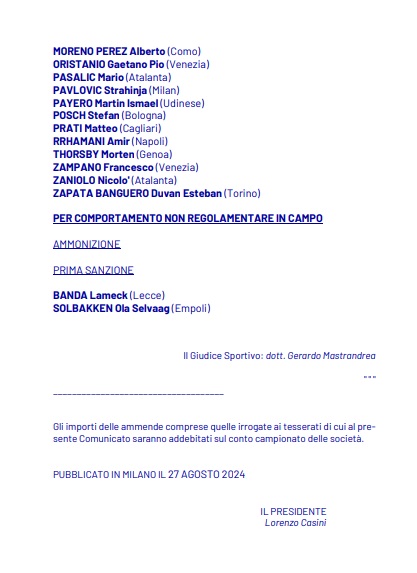 MORENO PEREZ Alberto (Como)
ORISTANIO Gaetano Pio (Venezia)
PASALIC Mario (Atalanta)
PAVLOVIC Strahinja (Milan)
PAYERO Martin Ismael (Udinese)
POSCH Stefan (Bologna)
PRATI Matteo (Cagliari)
RRHAMANI Amir (Napoli)
THORSBY Morten (Genoa)
ZAMPANO Francesco (Venezia)
ZANIOLO Nicolo' (Atalanta)
ZAPATA BANGUERO Duvan Esteban (Torino)

PER COMPORTAMENTO NON REGOLAMENTARE IN CAMPO

AMMONIZIONE

PRIMA SANZIONE

BANDA Lameck (Lecce)
SOLBAKKEN Ola Selvaag (Empoli)

Il Giudice Sportivo: dott. Gerardo Mastrandrea

"""

_______________________________________

Gli importi delle ammende comprese quelle irrogate ai tesserati di cui al presente Comunicato saranno addebitati sul conto campionato delle società.

PUBBLICATO IN MILANO IL 27 AGOSTO 2024

IL PRESIDENTE
Lorenzo Casini